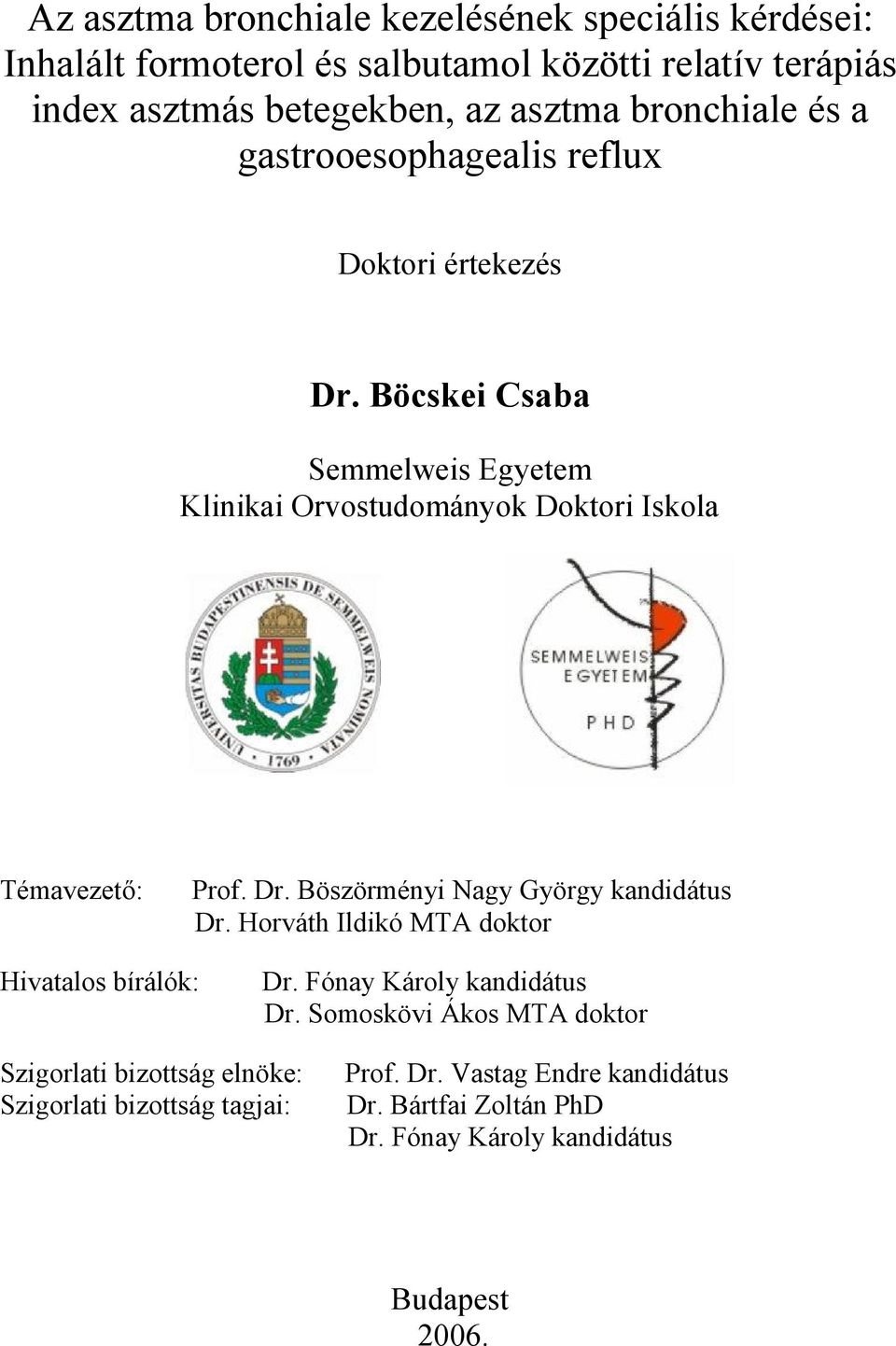 Az asztma bronchiale kezelésének speciális kérdései: Inhalált formoterol és salbutamol közötti relatív terápiás index asztmás betegekben, az asztma bronchiale és a gastrooesophagealis reflux

Doktori értekezés

Dr. Böcskei Csaba

Semmelweis Egyetem
Klinikai Orvostudományok Doktori Iskola

UNIVERSITAS BUDAPESTINENSIS DE SEMMELWEIS NOMINATA
1769

SEMMELWEIS EGYETEM
PHD

Témavezető: Prof. Dr. Böszörményi Nagy György kandidátus
Dr. Horváth Ildikó MTA doktor

Hivatalos bírálók: Dr. Fónay Károly kandidátus
Dr. Somoskövi Ákos MTA doktor

Szigorlati bizottság elnöke: Prof. Dr. Vastag Endre kandidátus
Szigorlati bizottság tagjai: Dr. Bártfai Zoltán PhD
Dr. Fónay Károly kandidátus

Budapest
2006.